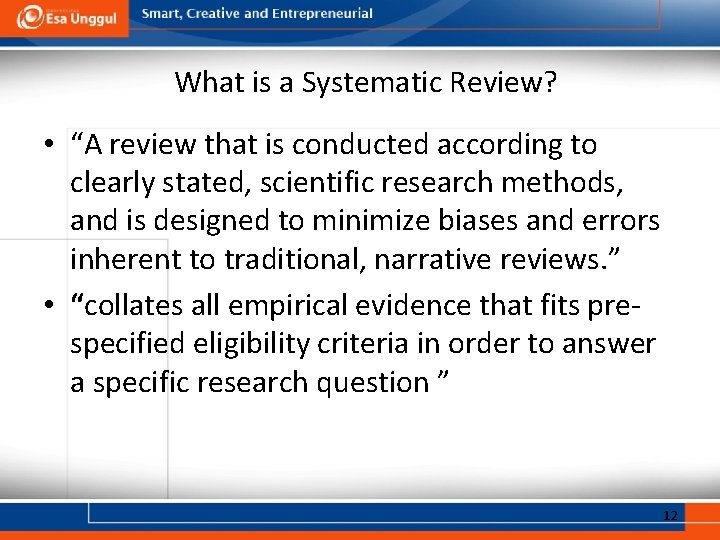 Esa Unggul

Smart, Creative and Entrepreneurial

What is a Systematic Review?

• “A review that is conducted according to clearly stated, scientific research methods, and is designed to minimize biases and errors inherent to traditional, narrative reviews.”

• “collates all empirical evidence that fits pre-specified eligibility criteria in order to answer a specific research question ”

12